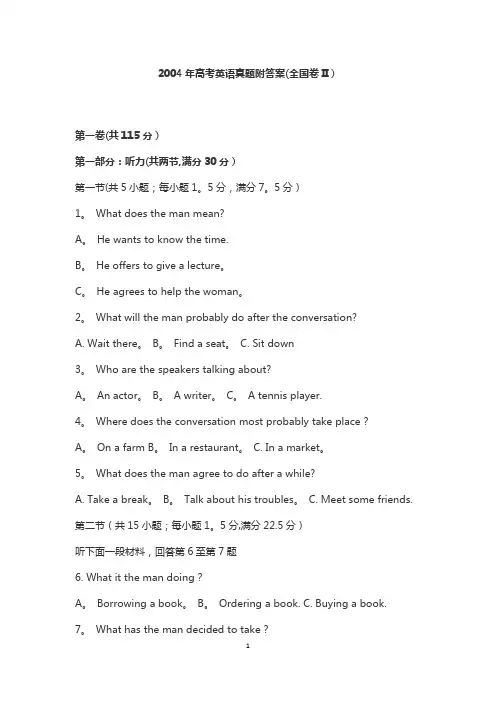 2004 年高考英语真题附答案(全国卷Ⅱ)

第一卷(共 115 分)

第一部分：听力(共两节,满分 30 分)

第一节(共 5 小题；每小题 1。5 分，满分 7。5 分)

1。 What does the man mean?

A。 He wants to know the time.

B。 He offers to give a lecture。

C。 He agrees to help the woman。

2。 What will the man probably do after the conversation?

A. Wait there。 B。 Find a seat。 C. Sit down

3。 Who are the speakers talking about?

A。 An actor。 B。 A writer。 C。 A tennis player.

4。 Where does the conversation most probably take place ?

A。 On a farm B。 In a restaurant。 C. In a market。

5。 What does the man agree to do after a while?

A. Take a break。 B。 Talk about his troubles。 C. Meet some friends.

第二节(共 15 小题；每小题 1。5 分,满分 22.5 分)

听下面一段材料，回答第 6 至第 7 题

6. What it the man doing ?

A。 Borrowing a book。 B。 Ordering a book. C. Buying a book.

7。 What has the man decided to take ?

1